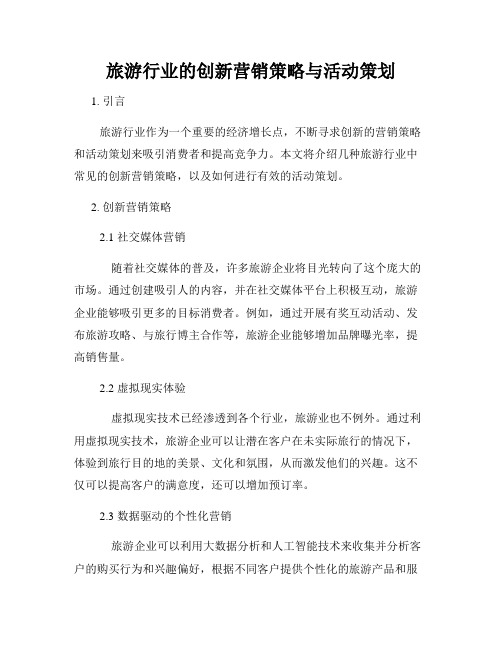 旅游行业的创新营销策略与活动策划

1. 引言

旅游行业作为一个重要的经济增长点，不断寻求创新的营销策略和活动策划来吸引消费者和提高竞争力。本文将介绍几种旅游行业中常见的创新营销策略，以及如何进行有效的活动策划。

2. 创新营销策略

2.1 社交媒体营销

随着社交媒体的普及，许多旅游企业将目光转向了这个庞大的市场。通过创建吸引人的内容，并在社交媒体平台上积极互动，旅游企业能够吸引更多的目标消费者。例如，通过开展有奖互动活动、发布旅游攻略、与旅行博主合作等，旅游企业能够增加品牌曝光率，提高销售量。

2.2 虚拟现实体验

虚拟现实技术已经渗透到各个行业，旅游业也不例外。通过利用虚拟现实技术，旅游企业可以让潜在客户在未实际旅行的情况下，体验到旅行目的地的美景、文化和氛围，从而激发他们的兴趣。这不仅可以提高客户的满意度，还可以增加预订率。

2.3 数据驱动的个性化营销

旅游企业可以利用大数据分析和人工智能技术来收集并分析客户的购买行为和兴趣偏好，根据不同客户提供个性化的旅游产品和服